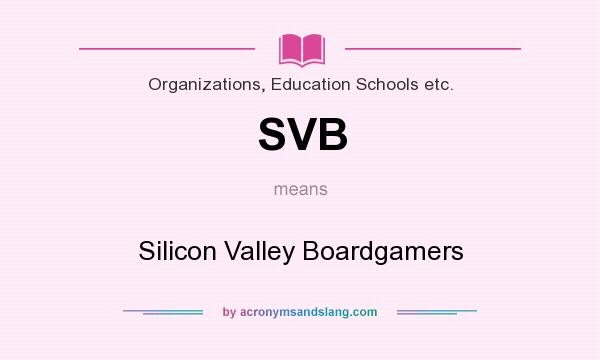 Organizations, Education Schools etc.

SVB

means

Silicon Valley Boardgamers

by acronymsandslang.com